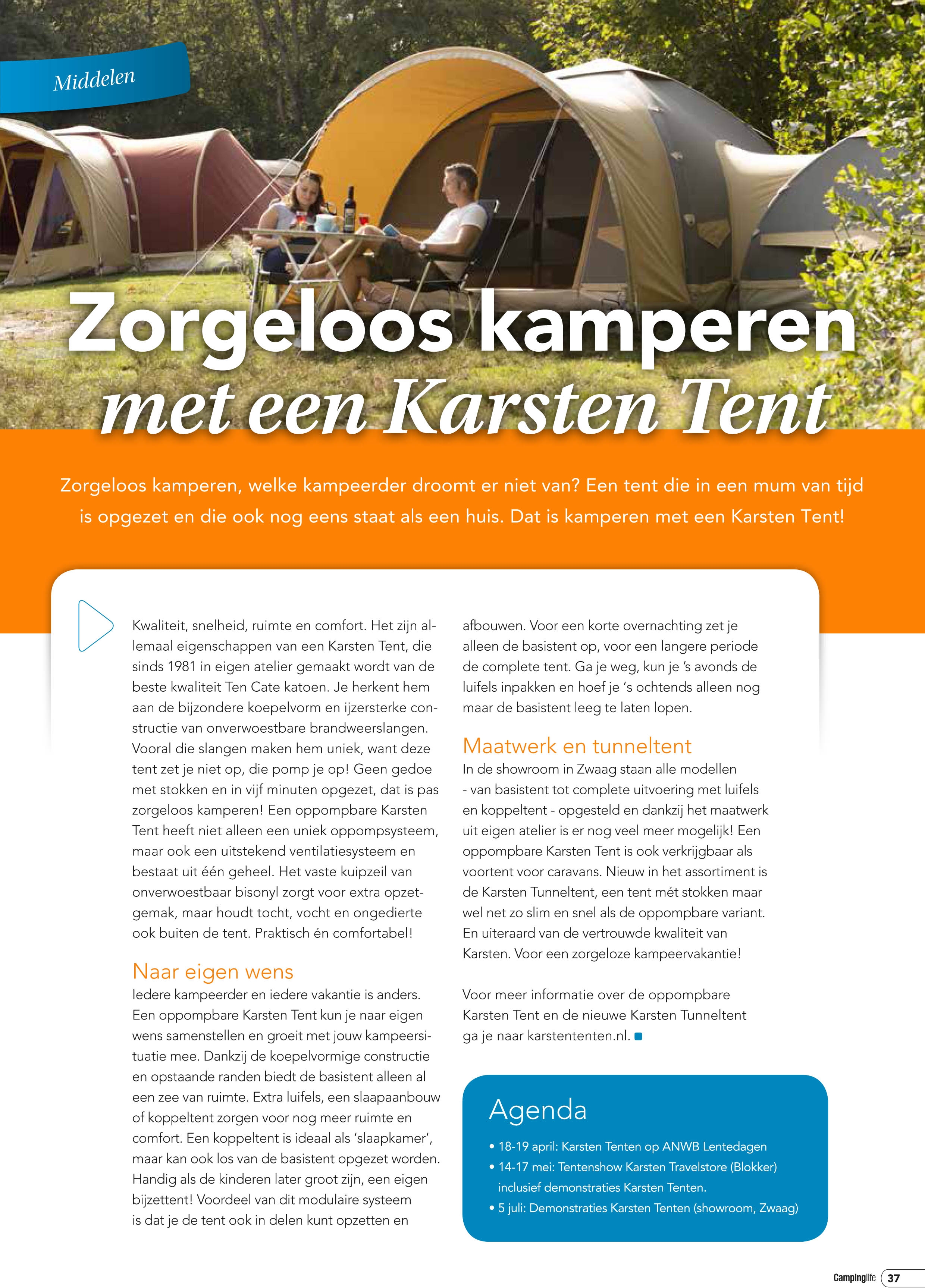 Middelen

Zorgeloos kamperen met een Karsten Tent

Zorgeloos kamperen, welke kampeerder droomt er niet van? Een tent die in een mum van tijd is opgezet en die ook nog eens staat als een huis. Dat is kamperen met een Karsten Tent!

Kwaliteit, snelheid, ruimte en comfort. Het zijn allemaal eigenschappen van een Karsten Tent, die sinds 1981 in eigen atelier gemaakt wordt van de beste kwaliteit Ten Cate katoen. Je herkent hem aan de bijzondere koepelvorm en ijzersterke constructie van onverwoestbare brandweerslangen. Vooral die slangen maken hem uniek, want deze tent zet je niet op, die pomp je op! Geen gedoe met stokken en in vijf minuten opgezet, dat is pas zorgeloos kamperen! Een oppompbare Karsten Tent heeft niet alleen een uniek oppompsysteem, maar ook een uitstekend ventilatiesysteem en bestaat uit één geheel. Het vaste kuipzeil van onverwoestbaar bisonyl zorgt voor extra opzetgemak, maar houdt tocht, vocht en ongedierte ook buiten de tent. Praktisch én comfortabel!

Naar eigen wens
Iedere kampeerder en iedere vakantie is anders. Een oppompbare Karsten Tent kun je naar eigen wens samenstellen en groeit met jouw kampeersituatie mee. Dankzij de koepelvormige constructie en opstaande randen biedt de basistent alleen al een zee van ruimte. Extra luifels, een slaapaanbouw of koppeltent zorgen voor nog meer ruimte en comfort. Een koppeltent is ideaal als 'slaapkamer', maar kan ook los van de basistent opgezet worden. Handig als de kinderen later groot zijn, een eigen bijzettent! Voordeel van dit modulaire systeem is dat je de tent ook in delen kunt opzetten en afbouwen. Voor een korte overnachting zet je alleen de basistent op, voor een langere periode de complete tent. Ga je weg, kun je 's avonds de luifels inpakken en hoef je 's ochtends alleen nog maar de basistent leeg te laten lopen.

Maatwerk en tunneltent
In de showroom in Zwaag staan alle modellen - van basistent tot complete uitvoering met luifels en koppeltent - opgesteld en dankzij het maatwerk uit eigen atelier is er nog veel meer mogelijk! Een oppompbare Karsten Tent is ook verkrijgbaar als voortent voor caravans. Nieuw in het assortiment is de Karsten Tunneltent, een tent mét stokken maar wel net zo slim en snel als de oppompbare variant. En uiteraard van de vertrouwde kwaliteit van Karsten. Voor een zorgeloze kampeervakantie!

Voor meer informatie over de oppompbare Karsten Tent en de nieuwe Karsten Tunneltent ga je naar karstententen.nl.

Agenda
• 18-19 april: Karsten Tenten op ANWB Lentedagen
• 14-17 mei: Tentenshow Karsten Travelstore (Blokker) inclusief demonstraties Karsten Tenten.
• 5 juli: Demonstraties Karsten Tenten (showroom, Zwaag)

Campinglife 37